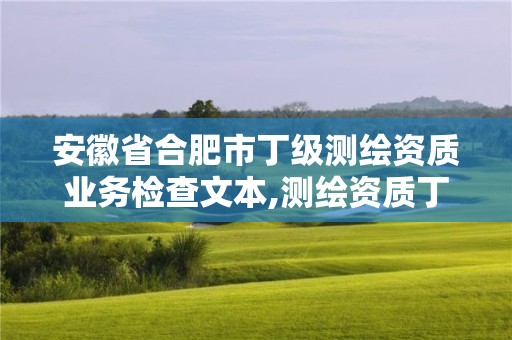 安徽省合肥市丁级测绘资质业务检查文本,测绘资质丁